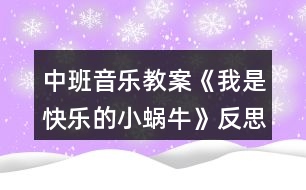 中班音乐教案《我是快乐的小蜗牛》反思